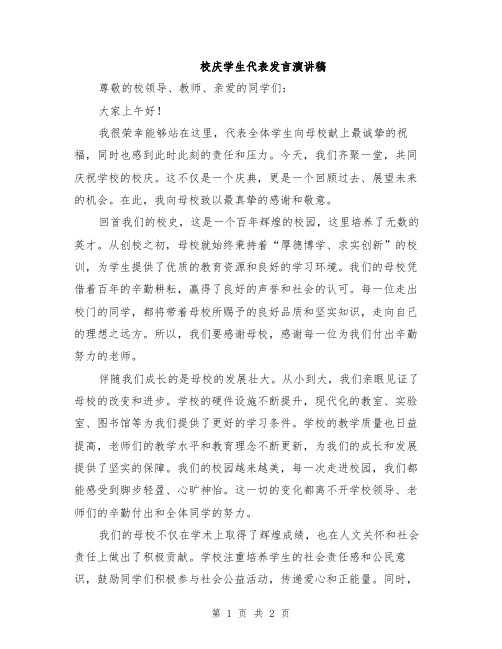 校庆学生代表发言演讲稿

尊敬的校领导、教师、亲爱的同学们：

大家上午好！

我很荣幸能够站在这里，代表全体学生向母校献上最诚挚的祝福，同时也感到此时此刻的责任和压力。今天，我们齐聚一堂，共同庆祝学校的校庆。这不仅是一个庆典，更是一个回顾过去、展望未来的机会。在此，我向母校致以最真挚的感谢和敬意。

回首我们的校史，这是一个百年辉煌的校园，这里培养了无数的英才。从创校之初，母校就始终秉持着“厚德博学、求实创新”的校训，为学生提供了优质的教育资源和良好的学习环境。我们的母校凭借着百年的辛勤耕耘，赢得了良好的声誉和社会的认可。每一位走出校门的同学，都将带着母校所赐予的良好品质和坚实知识，走向自己的理想之远方。所以，我们要感谢母校，感谢每一位为我们付出辛勤努力的老师。

伴随我们成长的是母校的发展壮大。从小到大，我们亲眼见证了母校的改变和进步。学校的硬件设施不断提升，现代化的教室、实验室、图书馆等为我们提供了更好的学习条件。学校的教学质量也日益提高，老师们的教学水平和教育理念不断更新，为我们的成长和发展提供了坚实的保障。我们的校园越来越美，每一次走进校园，我们都能感受到脚步轻盈、心旷神怡。这一切的变化都离不开学校领导、老师们的辛勤付出和全体同学的努力。

我们的母校不仅在学术上取得了辉煌成绩，也在人文关怀和社会责任上做出了积极贡献。学校注重培养学生的社会责任感和公民意识，鼓励同学们积极参与社会公益活动，传递爱心和正能量。同时，

第 1 页 共 2 页